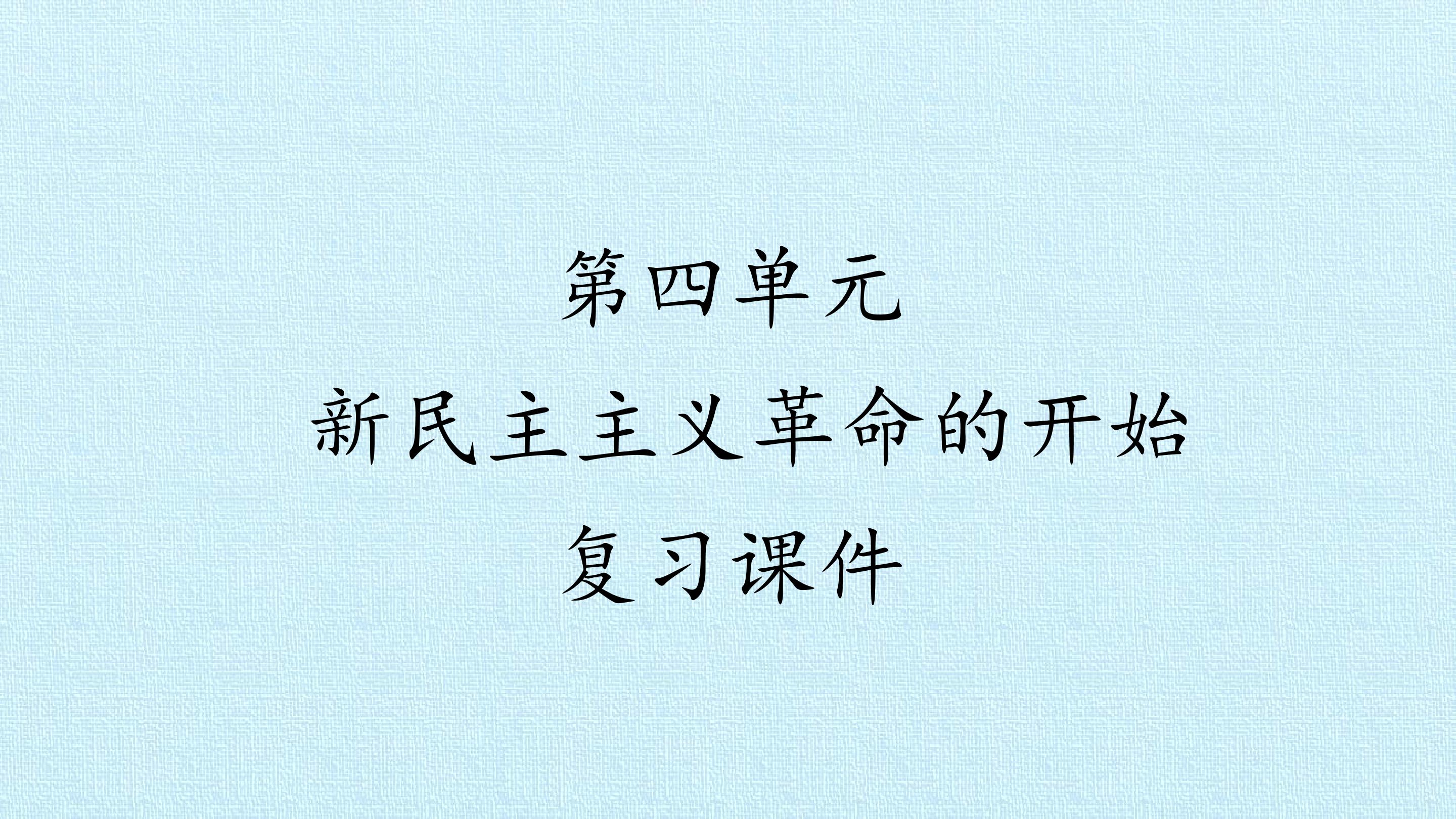 第四单元
新民主主义革命的开始
复习课件